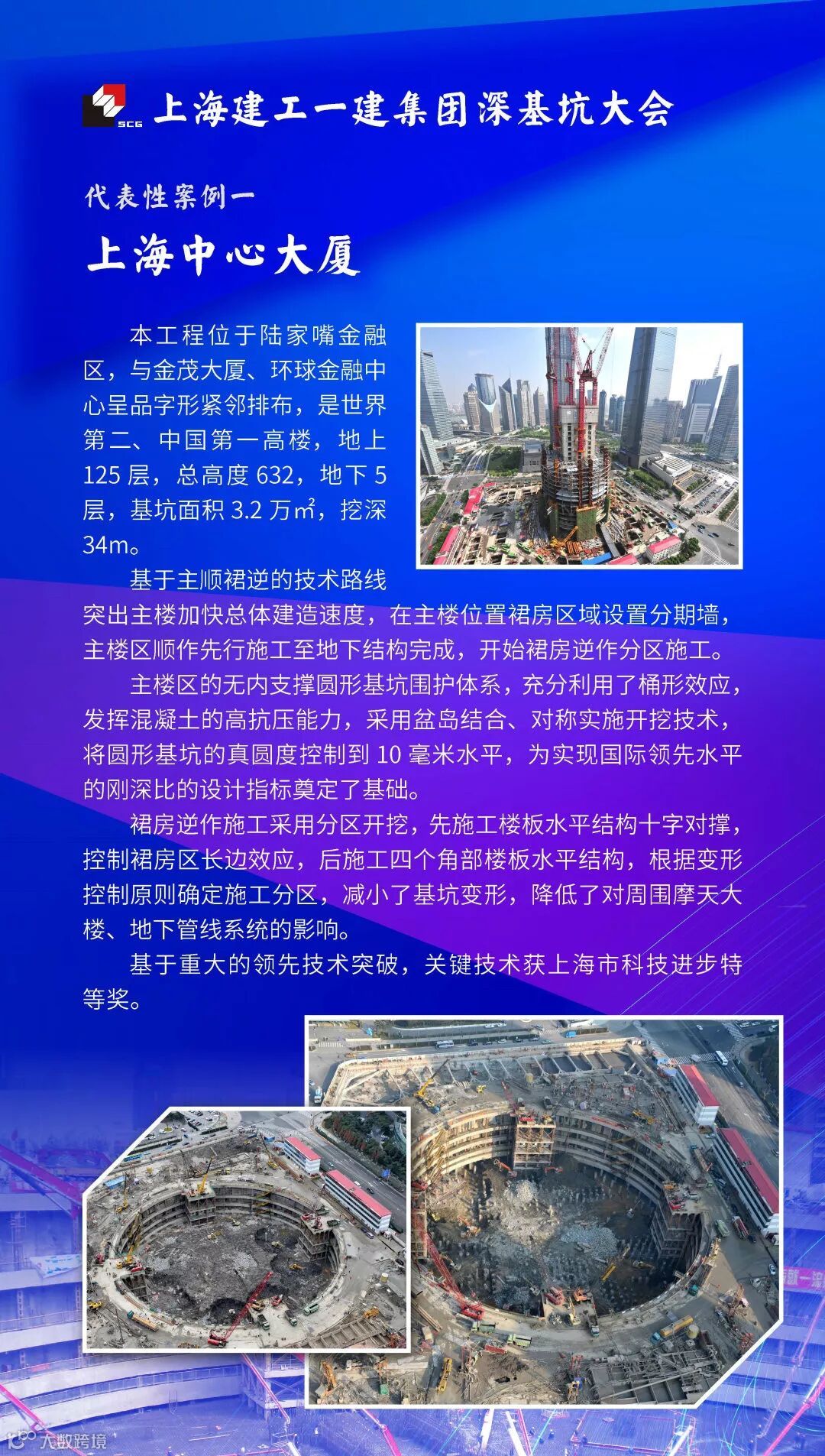 SCG 上海建工一建集团深基坑大会

代表性案例一

上海中心大厦

本工程位于陆家嘴金融区，与金茂大厦、环球金融中心呈品字形紧邻排布，是世界第二、中国第一高楼，地上125层，总高度632，地下5层，基坑面积3.2万㎡，挖深34m。

基于主顺裙逆的技术路线突出主楼加快总体建造速度，在主楼位置裙房区域设置分期墙，主楼区顺作先行施工至地下结构完成，开始裙房逆作分区施工。

主楼区的无内支撑圆形基坑围护体系，充分利用了桶形效应，发挥混凝土的高抗压能力，采用盆岛结合、对称实施开挖技术，将圆形基坑的真圆度控制到10毫米水平，为实现国际领先水平的刚深比的设计指标奠定了基础。

裙房逆作施工采用分区开挖，先施工楼板水平结构十字对撑，控制裙房区长边效应，后施工四个角部楼板水平结构，根据变形控制原则确定施工分区，减小了基坑变形，降低了对周围摩天大楼、地下管线系统的影响。

基于重大的领先技术突破，关键技术获上海市科技进步特等奖。

大数跨境